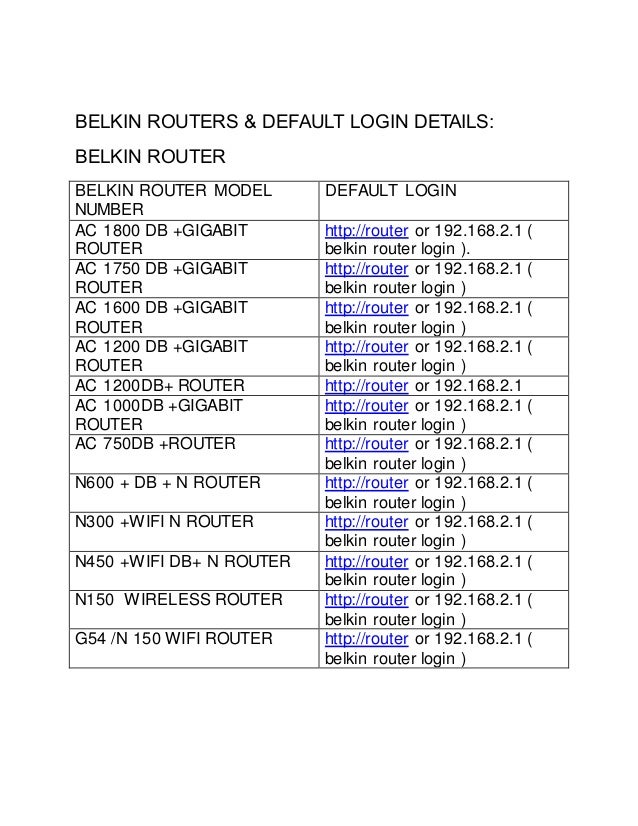 BELKIN ROUTERS & DEFAULT LOGIN DETAILS:

BELKIN ROUTER

| BELKIN ROUTER MODEL NUMBER | DEFAULT LOGIN |
|---|---|
| AC 1800 DB +GIGABIT ROUTER | http://router or 192.168.2.1 ( belkin router login ). |
| AC 1750 DB +GIGABIT ROUTER | http://router or 192.168.2.1 ( belkin router login ) |
| AC 1600 DB +GIGABIT ROUTER | http://router or 192.168.2.1 ( belkin router login ) |
| AC 1200 DB +GIGABIT ROUTER | http://router or 192.168.2.1 ( belkin router login ) |
| AC 1200DB+ ROUTER | http://router or 192.168.2.1 |
| AC 1000DB +GIGABIT ROUTER | http://router or 192.168.2.1 ( belkin router login ) |
| AC 750DB +ROUTER | http://router or 192.168.2.1 ( belkin router login ) |
| N600 + DB + N ROUTER | http://router or 192.168.2.1 ( belkin router login ) |
| N300 +WIFI N ROUTER | http://router or 192.168.2.1 ( belkin router login ) |
| N450 +WIFI DB+ N ROUTER | http://router or 192.168.2.1 ( belkin router login ) |
| N150 WIRELESS ROUTER | http://router or 192.168.2.1 ( belkin router login ) |
| G54 /N 150 WIFI ROUTER | http://router or 192.168.2.1 ( belkin router login ) |